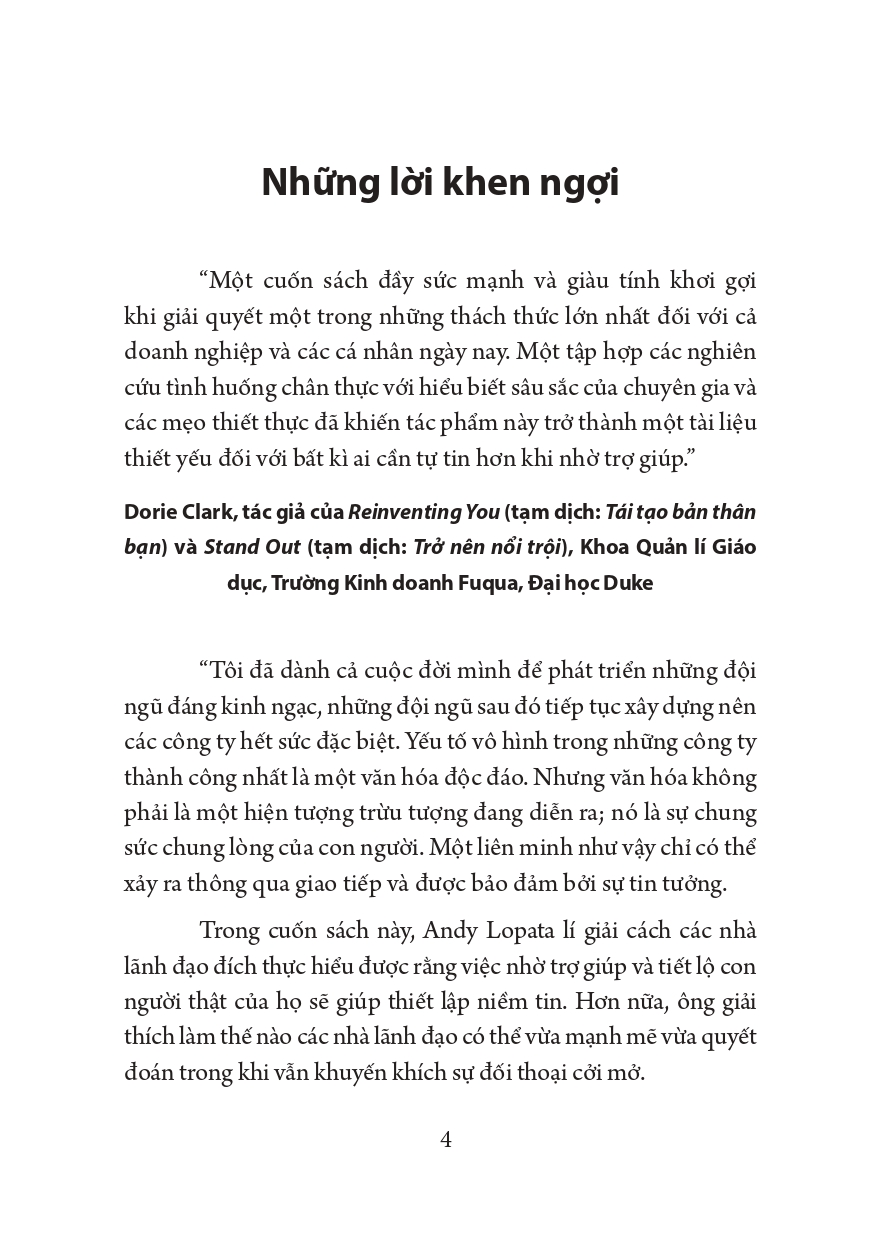 Những lời khen ngợi

“Một cuốn sách đầy sức mạnh và giàu tính khơi gợi khi giải quyết một trong những thách thức lớn nhất đối với cả doanh nghiệp và các cá nhân ngày nay. Một tập hợp các nghiên cứu tình huống chân thực với hiểu biết sâu sắc của chuyên gia và các mẹo thiết thực đã khiến tác phẩm này trở thành một tài liệu thiết yếu đối với bất kì ai cần tự tin hơn khi nhờ trợ giúp.”

Dorie Clark, tác giả của Reinventing You (tạm dịch: Tái tạo bản thân bạn) và Stand Out (tạm dịch: Trở nên nổi trội), Khoa Quản lí Giáo dục, Trường Kinh doanh Fuqua, Đại học Duke

“Tôi đã dành cả cuộc đời mình để phát triển những đội ngũ đáng kinh ngạc, những đội ngũ sau đó tiếp tục xây dựng nên các công ty hết sức đặc biệt. Yếu tố vô hình trong những công ty thành công nhất là một văn hóa độc đáo. Nhưng văn hóa không phải là một hiện tượng trừu tượng đang diễn ra; nó là sự chung sức chung lòng của con người. Một liên minh như vậy chỉ có thể xảy ra thông qua giao tiếp và được bảo đảm bởi sự tin tưởng.

Trong cuốn sách này, Andy Lopata lí giải cách các nhà lãnh đạo đích thực hiểu được rằng việc nhờ trợ giúp và tiết lộ con người thật của họ sẽ giúp thiết lập niềm tin. Hơn nữa, ông giải thích làm thế nào các nhà lãnh đạo có thể vừa mạnh mẽ vừa quyết đoán trong khi vẫn khuyến khích sự đối thoại cởi mở.

4